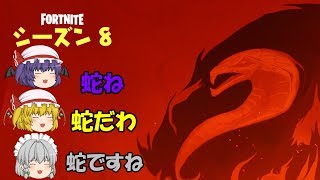 FORTNITE
シーズン 8

蛇ね

蛇だわ

蛇ですね